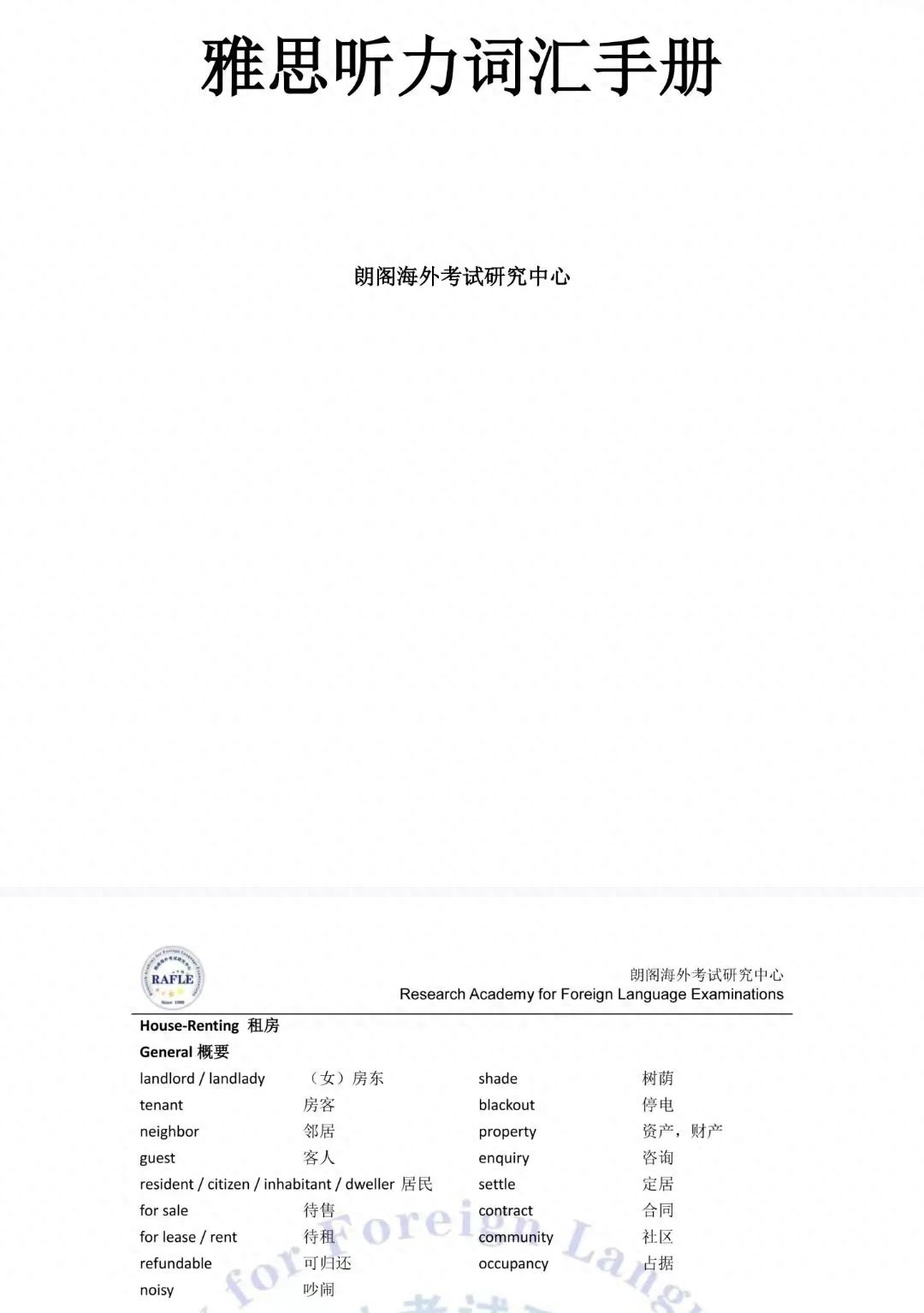 雅思听力词汇手册

朗阁海外考试研究中心

RAFLE

朗阁海外考试研究中心
Research Academy for Foreign Language Examinations

House-Renting 租房

General 概要

landlord / landlady （女）房东
tenant 房客
neighbor 邻居
guest 客人
resident / citizen / inhabitant / dweller 居民
for sale 待售
for lease / rent 待租
refundable 可归还
noisy 吵闹

shade 树荫
blackout 停电
property 资产，财产
enquiry 咨询
settle 定居
contract 合同
community 社区
occupancy 占据

for Foreign Lang